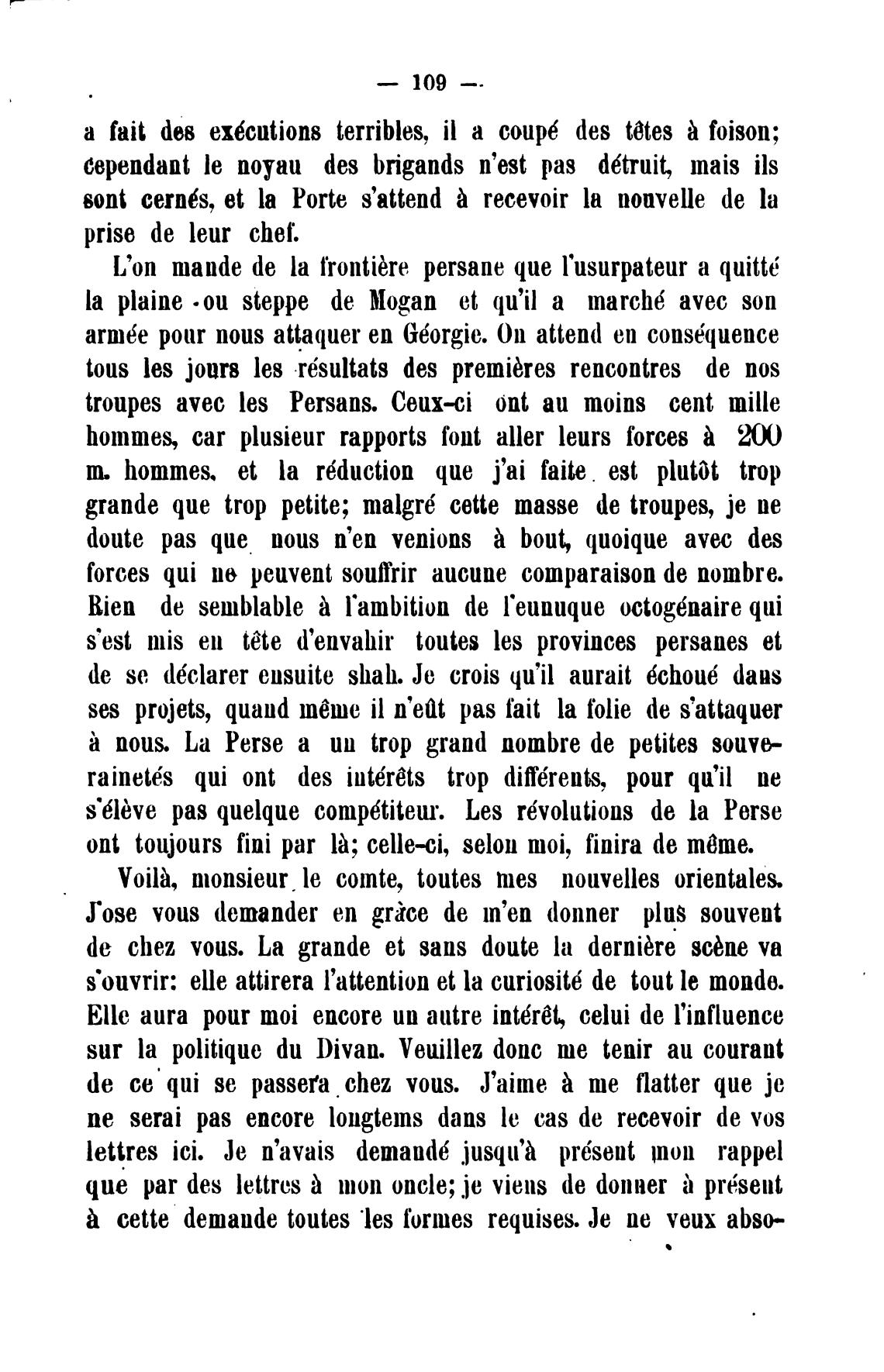 — 109 —

a fait des exécutions terribles, il a coupé des têtes à foison; cependant le noyau des brigands n'est pas détruit, mais ils sont cernés, et la Porte s'attend à recevoir la nouvelle de la prise de leur chef.

L'on mande de la frontière persane que l'usurpateur a quitté la plaine ou steppe de Mogan et qu'il a marché avec son armée pour nous attaquer en Géorgie. On attend en conséquence tous les jours les résultats des premières rencontres de nos troupes avec les Persans. Ceux-ci ont au moins cent mille hommes, car plusieur rapports font aller leurs forces à 200 m. hommes, et la réduction que j'ai faite est plutôt trop grande que trop petite; malgré cette masse de troupes, je ne doute pas que nous n'en venions à bout, quoique avec des forces qui ne peuvent souffrir aucune comparaison de nombre. Rien de semblable à l'ambition de l'eunuque octogénaire qui s'est mis en tête d'envahir toutes les provinces persanes et de se déclarer ensuite shah. Je crois qu'il aurait échoué dans ses projets, quand même il n'eût pas fait la folie de s'attaquer à nous. La Perse a un trop grand nombre de petites souverainetés qui ont des intérêts trop différents, pour qu'il ne s'élève pas quelque compétiteur. Les révolutions de la Perse ont toujours fini par là; celle-ci, selon moi, finira de même.

Voilà, monsieur le comte, toutes mes nouvelles orientales. J'ose vous demander en grâce de m'en donner plus souvent de chez vous. La grande et sans doute la dernière scène va s'ouvrir: elle attirera l'attention et la curiosité de tout le monde. Elle aura pour moi encore un autre intérêt, celui de l'influence sur la politique du Divan. Veuillez donc me tenir au courant de ce qui se passera chez vous. J'aime à me flatter que je ne serai pas encore longtems dans le cas de recevoir de vos lettres ici. Je n'avais demandé jusqu'à présent mon rappel que par des lettres à mon oncle; je viens de donner à présent à cette demande toutes les formes requises. Je ne veux abso-